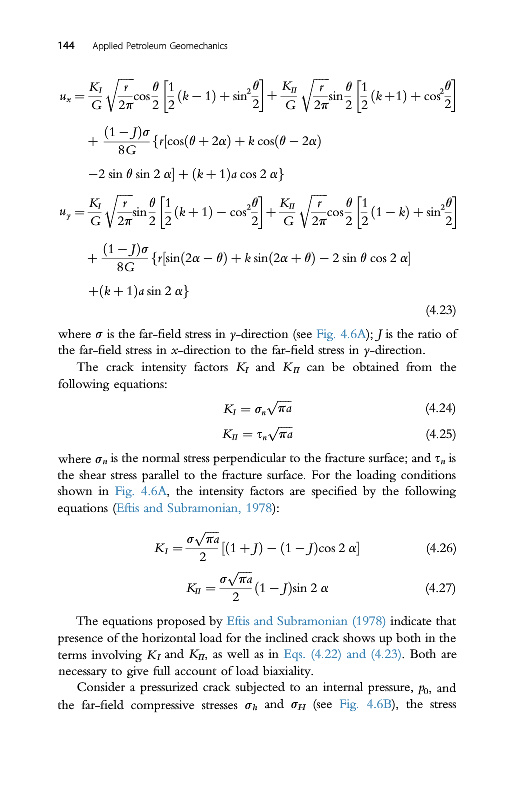 144 Applied Petroleum Geomechanics

$u_x = \frac{K_I}{G}\sqrt{\frac{r}{2\pi}}\cos\frac{\theta}{2}\left[\frac{1}{2}(k-1)+\sin^2\frac{\theta}{2}\right]+\frac{K_{II}}{G}\sqrt{\frac{r}{2\pi}}\sin\frac{\theta}{2}\left[\frac{1}{2}(k+1)+\cos^2\frac{\theta}{2}\right]$

$+\frac{(1-J)\sigma}{8G}\{r[\cos(\theta+2\alpha)+k\cos(\theta-2\alpha)$

$-2\sin\theta\sin 2\alpha]+(k+1)a\cos 2\alpha\}$

$u_y = \frac{K_I}{G}\sqrt{\frac{r}{2\pi}}\sin\frac{\theta}{2}\left[\frac{1}{2}(k+1)-\cos^2\frac{\theta}{2}\right]+\frac{K_{II}}{G}\sqrt{\frac{r}{2\pi}}\cos\frac{\theta}{2}\left[\frac{1}{2}(1-k)+\sin^2\frac{\theta}{2}\right]$

$+\frac{(1-J)\sigma}{8G}\{r[\sin(2\alpha-\theta)+k\sin(2\alpha+\theta)-2\sin\theta\cos 2\alpha]$

$+(k+1)a\sin 2\alpha\}$

(4.23)

where $\sigma$ is the far-field stress in $y$-direction (see Fig. 4.6A); $J$ is the ratio of the far-field stress in $x$-direction to the far-field stress in $y$-direction.

The crack intensity factors $K_I$ and $K_{II}$ can be obtained from the following equations:

$K_I = \sigma_n\sqrt{\pi a}$ (4.24)

$K_{II} = \tau_n\sqrt{\pi a}$ (4.25)

where $\sigma_n$ is the normal stress perpendicular to the fracture surface; and $\tau_n$ is the shear stress parallel to the fracture surface. For the loading conditions shown in Fig. 4.6A, the intensity factors are specified by the following equations (Eftis and Subramonian, 1978):

$K_I = \frac{\sigma\sqrt{\pi a}}{2}[(1+J)-(1-J)\cos 2\alpha]$ (4.26)

$K_{II} = \frac{\sigma\sqrt{\pi a}}{2}(1-J)\sin 2\alpha$ (4.27)

The equations proposed by Eftis and Subramonian (1978) indicate that presence of the horizontal load for the inclined crack shows up both in the terms involving $K_I$ and $K_{II}$, as well as in Eqs. (4.22) and (4.23). Both are necessary to give full account of load biaxiality.

Consider a pressurized crack subjected to an internal pressure, $p_0$, and the far-field compressive stresses $\sigma_h$ and $\sigma_H$ (see Fig. 4.6B), the stress